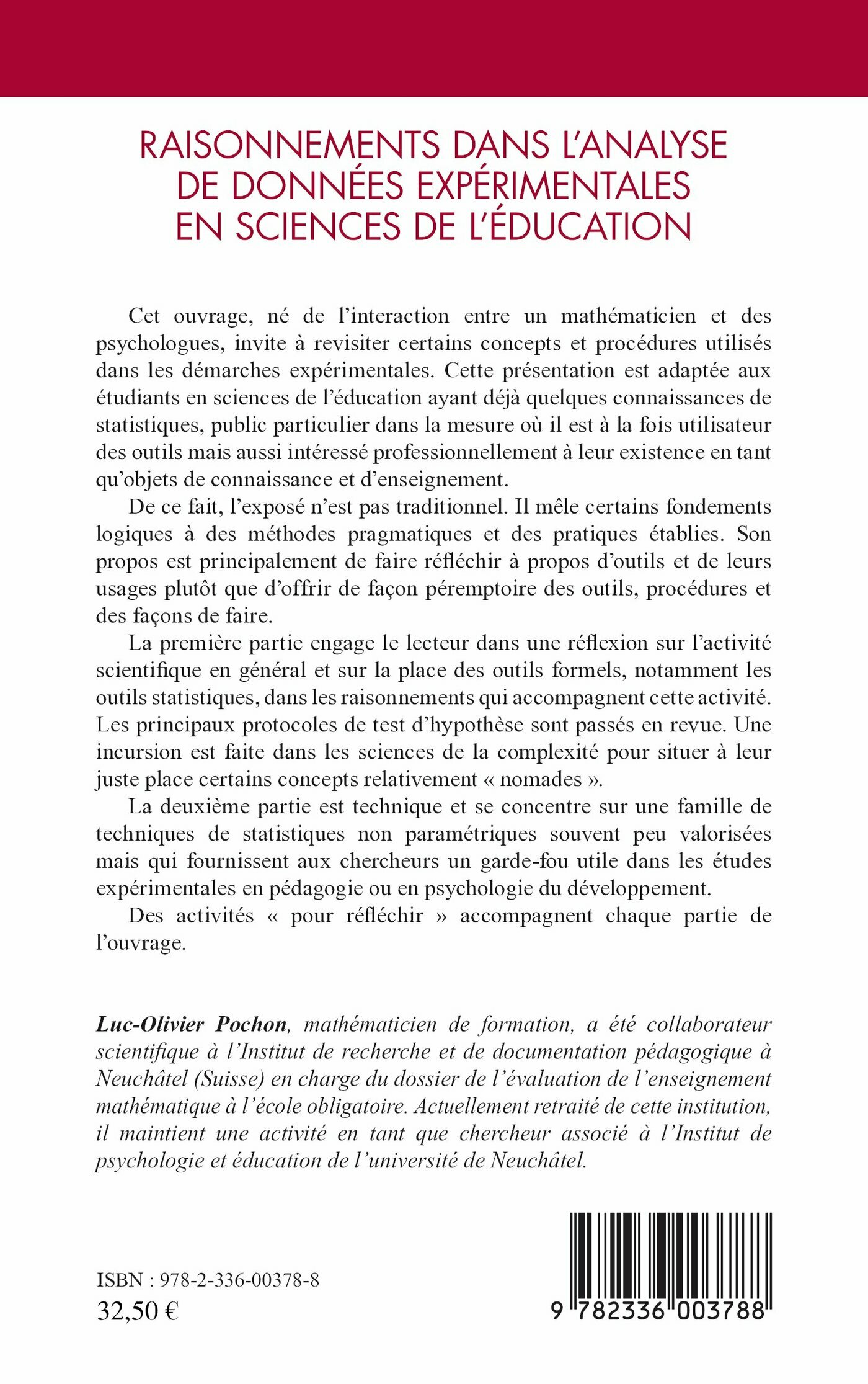 RAISONNEMENTS DANS L'ANALYSE DE DONNÉES EXPÉRIMENTALES EN SCIENCES DE L'ÉDUCATION

Cet ouvrage, né de l'interaction entre un mathématicien et des psychologues, invite à revisiter certains concepts et procédures utilisés dans les démarches expérimentales. Cette présentation est adaptée aux étudiants en sciences de l'éducation ayant déjà quelques connaissances de statistiques, public particulier dans la mesure où il est à la fois utilisateur des outils mais aussi intéressé professionnellement à leur existence en tant qu'objets de connaissance et d'enseignement.

De ce fait, l'exposé n'est pas traditionnel. Il mêle certains fondements logiques à des méthodes pragmatiques et des pratiques établies. Son propos est principalement de faire réfléchir à propos d'outils et de leurs usages plutôt que d'offrir de façon péremptoire des outils, procédures et des façons de faire.

La première partie engage le lecteur dans une réflexion sur l'activité scientifique en général et sur la place des outils formels, notamment les outils statistiques, dans les raisonnements qui accompagnent cette activité. Les principaux protocoles de test d'hypothèse sont passés en revue. Une incursion est faite dans les sciences de la complexité pour situer à leur juste place certains concepts relativement « nomades ».

La deuxième partie est technique et se concentre sur une famille de techniques de statistiques non paramétriques souvent peu valorisées mais qui fournissent aux chercheurs un garde-fou utile dans les études expérimentales en pédagogie ou en psychologie du développement.

Des activités « pour réfléchir » accompagnent chaque partie de l'ouvrage.

Luc-Olivier Pochon, mathématicien de formation, a été collaborateur scientifique à l'Institut de recherche et de documentation pédagogique à Neuchâtel (Suisse) en charge du dossier de l'évaluation de l'enseignement mathématique à l'école obligatoire. Actuellement retraité de cette institution, il maintient une activité en tant que chercheur associé à l'Institut de psychologie et éducation de l'université de Neuchâtel.

ISBN : 978-2-336-00378-8
32,50 €

9 782336 003788